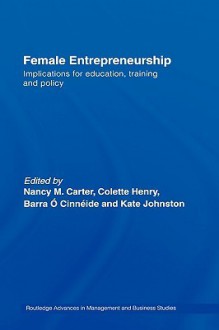 Female Entrepreneurship

Implications for education, training and policy

Edited by
Nancy M. Carter, Colette Henry, Barra Ó Cinnéide and Kate Johnston

Routledge Advances in Management and Business Studies